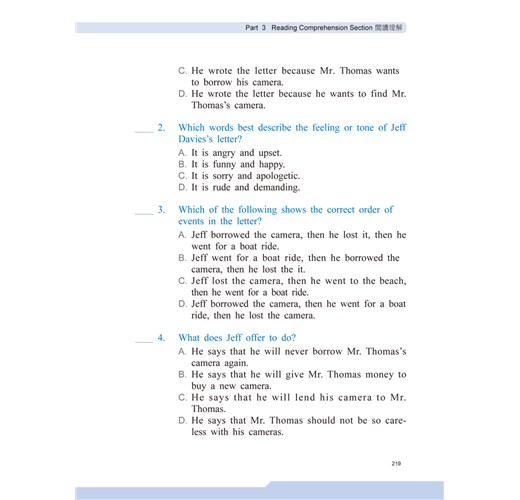 Part 3 Reading Comprehension Section 閱讀理解

C. He wrote the letter because Mr. Thomas wants to borrow his camera.
D. He wrote the letter because he wants to find Mr. Thomas's camera.

____ 2. Which words best describe the feeling or tone of Jeff Davies's letter?
A. It is angry and upset.
B. It is funny and happy.
C. It is sorry and apologetic.
D. It is rude and demanding.

____ 3. Which of the following shows the correct order of events in the letter?
A. Jeff borrowed the camera, then he lost it, then he went for a boat ride.
B. Jeff went for a boat ride, then he borrowed the camera, then he lost the it.
C. Jeff lost the camera, then he went to the beach, then he went for a boat ride.
D. Jeff borrowed the camera, then he went for a boat ride, then he lost the camera.

____ 4. What does Jeff offer to do?
A. He says that he will never borrow Mr. Thomas's camera again.
B. He says that he will give Mr. Thomas money to buy a new camera.
C. He says that he will lend his camera to Mr. Thomas.
D. He says that Mr. Thomas should not be so careless with his cameras.

219